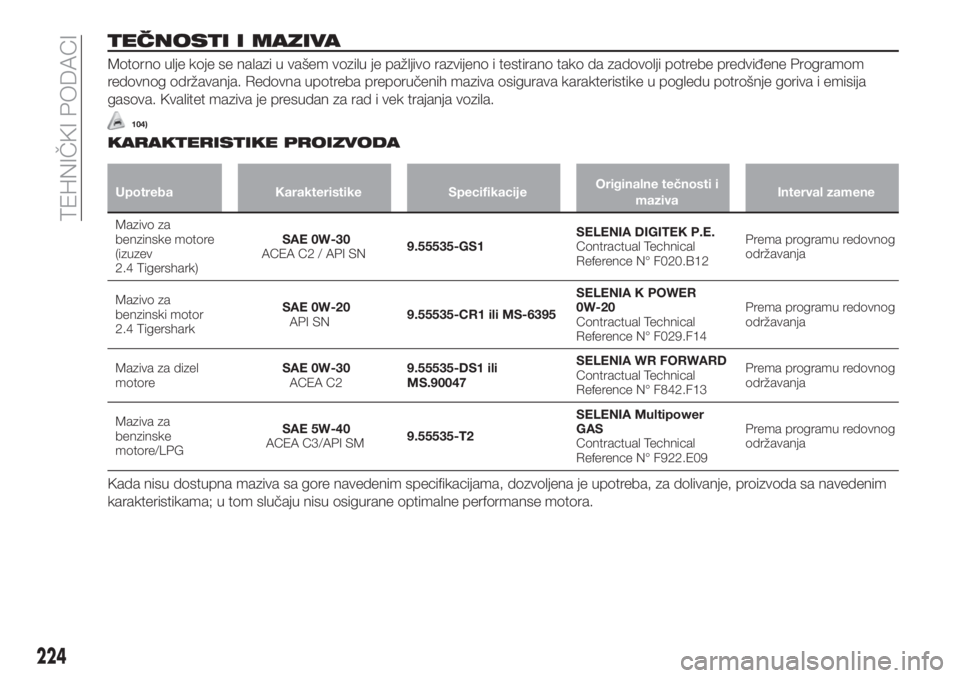 TEHNIČKI PODACI

TEČNOSTI I MAZIVA

Motorno ulje koje se nalazi u vašem vozilu je pažljivo razvijeno i testirano tako da zadovolji potrebe predviđene Programom redovnog održavanja. Redovna upotreba preporučenih maziva osigurava karakteristike u pogledu potrošnje goriva i emisija gasova. Kvalitet maziva je presudan za rad i vek trajanja vozila.

104)

KARAKTERISTIKE PROIZVODA

| Upotreba | Karakteristike | Specifikacije | Originalne tečnosti i maziva | Interval zamene |
|---|---|---|---|---|
| Mazivo za benzinske motore (izuzev 2.4 Tigershark) | SAE 0W-30 ACEA C2 / API SN | 9.55535-GS1 | SELENIA DIGITEK P.E. Contractual Technical Reference N° F020.B12 | Prema programu redovnog održavanja |
| Mazivo za benzinski motor 2.4 Tigershark | SAE 0W-20 API SN | 9.55535-CR1 ili MS-6395 | SELENIA K POWER 0W-20 Contractual Technical Reference N° F029.F14 | Prema programu redovnog održavanja |
| Maziva za dizel motore | SAE 0W-30 ACEA C2 | 9.55535-DS1 ili MS.90047 | SELENIA WR FORWARD Contractual Technical Reference N° F842.F13 | Prema programu redovnog održavanja |
| Maziva za benzinske motore/LPG | SAE 5W-40 ACEA C3/API SM | 9.55535-T2 | SELENIA Multipower GAS Contractual Technical Reference N° F922.E09 | Prema programu redovnog održavanja |

Kada nisu dostupna maziva sa gore navedenim specifikacijama, dozvoljena je upotreba, za dolivanje, proizvoda sa navedenim karakteristikama; u tom slučaju nisu osigurane optimalne performanse motora.

224

carmanualsonline.info